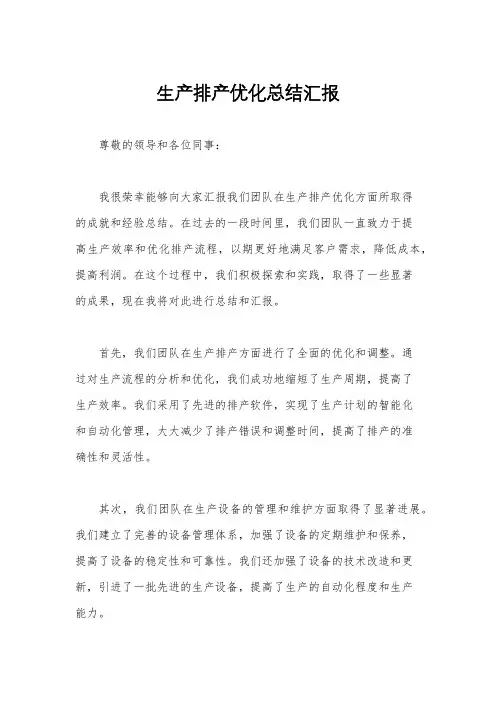 生产排产优化总结汇报

尊敬的领导和各位同事：

我很荣幸能够向大家汇报我们团队在生产排产优化方面所取得的成就和经验总结。在过去的一段时间里，我们团队一直致力于提高生产效率和优化排产流程，以期更好地满足客户需求，降低成本，提高利润。在这个过程中，我们积极探索和实践，取得了一些显著的成果，现在我将对此进行总结和汇报。

首先，我们团队在生产排产方面进行了全面的优化和调整。通过对生产流程的分析和优化，我们成功地缩短了生产周期，提高了生产效率。我们采用了先进的排产软件，实现了生产计划的智能化和自动化管理，大大减少了排产错误和调整时间，提高了排产的准确性和灵活性。

其次，我们团队在生产设备的管理和维护方面取得了显著进展。我们建立了完善的设备管理体系，加强了设备的定期维护和保养，提高了设备的稳定性和可靠性。我们还加强了设备的技术改造和更新，引进了一批先进的生产设备，提高了生产的自动化程度和生产能力。